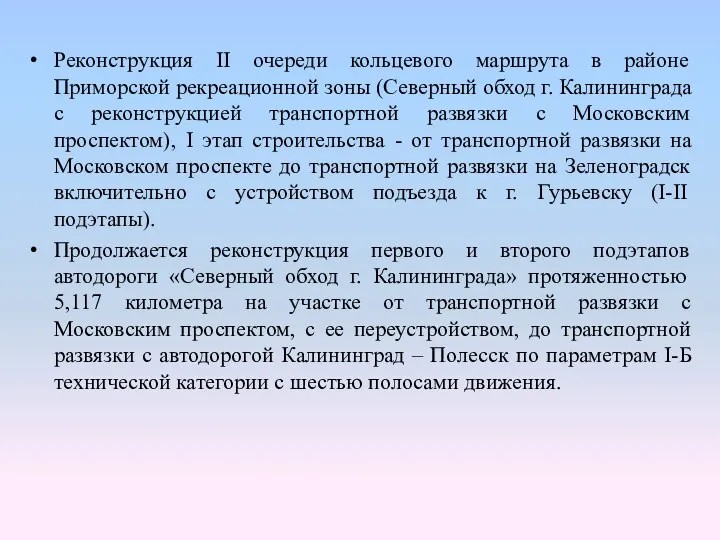 • Реконструкция II очереди кольцевого маршрута в районе Приморской рекреационной зоны (Северный обход г. Калининграда с реконструкцией транспортной развязки с Московским проспектом), I этап строительства - от транспортной развязки на Московском проспекте до транспортной развязки на Зеленоградск включительно с устройством подъезда к г. Гурьевску (I-II подэтапы).

• Продолжается реконструкция первого и второго подэтапов автодороги «Северный обход г. Калининграда» протяженностью 5,117 километра на участке от транспортной развязки с Московским проспектом, с ее переустройством, до транспортной развязки с автодорогой Калининград – Полесск по параметрам I-Б технической категории с шестью полосами движения.